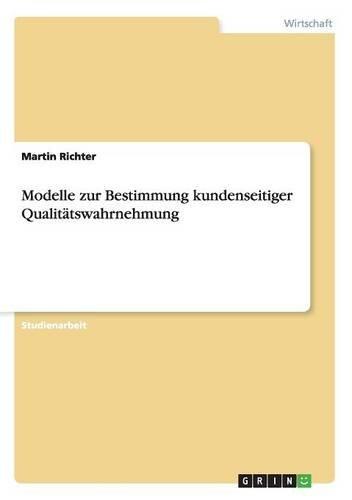 Wirtschaft

Martin Richter

Modelle zur Bestimmung kundenseitiger Qualitätswahrnehmung

Studienarbeit

GRIN